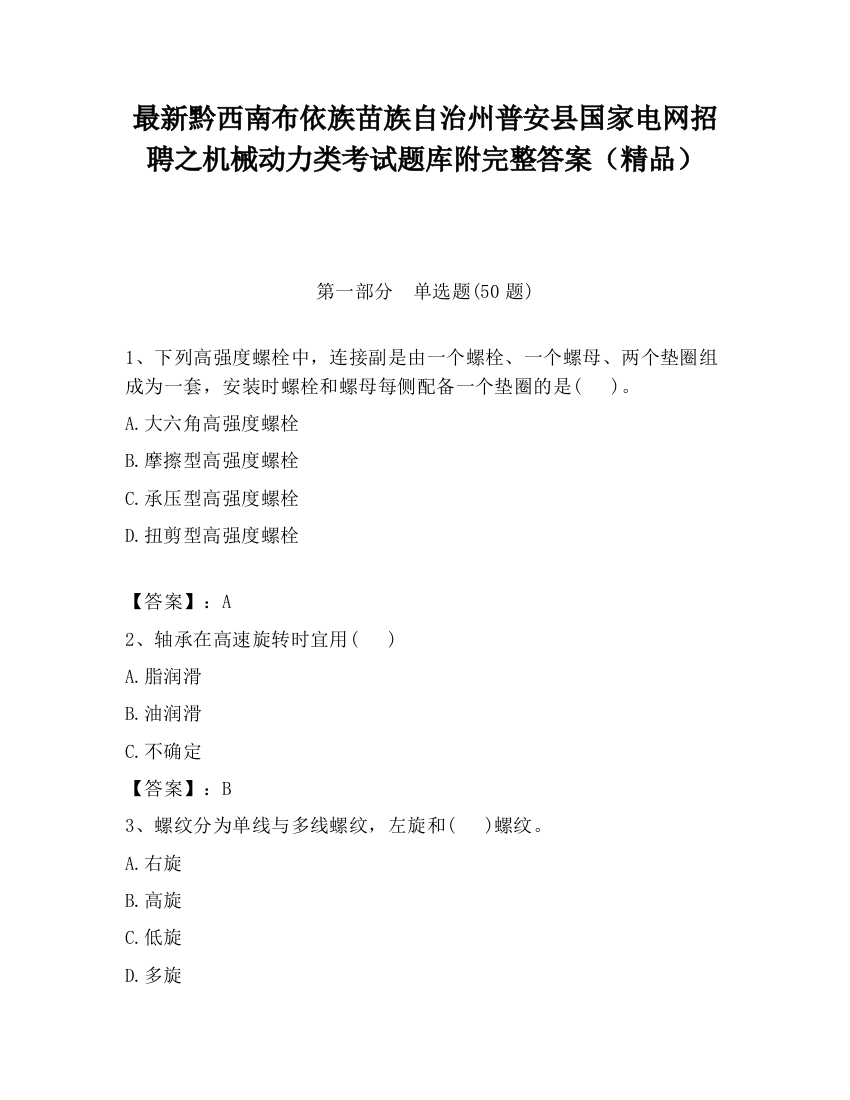 最新黔西南布依族苗族自治州普安县国家电网招聘之机械动力类考试题库附完整答案（精品）

第一部分　单选题(50 题)

1、下列高强度螺栓中，连接副是由一个螺栓、一个螺母、两个垫圈组成为一套，安装时螺栓和螺母每侧配备一个垫圈的是(　　)。

A.大六角高强度螺栓

B.摩擦型高强度螺栓

C.承压型高强度螺栓

D.扭剪型高强度螺栓

【答案】：A

2、轴承在高速旋转时宜用(　　)

A.脂润滑

B.油润滑

C.不确定

【答案】：B

3、螺纹分为单线与多线螺纹，左旋和(　　)螺纹。

A.右旋

B.高旋

C.低旋

D.多旋